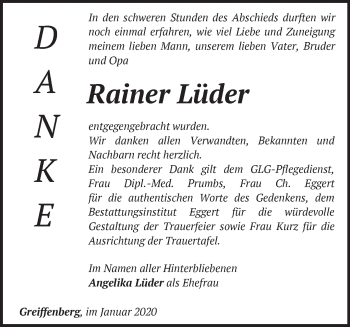 D
A
N
K
E

In den schweren Stunden des Abschieds durften wir noch einmal erfahren, wie viel Liebe und Zuneigung meinem lieben Mann, unserem lieben Vater, Bruder und Opa

Rainer Lüder

entgegengebracht wurden.
Wir danken allen Verwandten, Bekannten und Nachbarn recht herzlich.
Ein besonderer Dank gilt dem GLG-Pflegedienst, Frau Dipl.-Med. Prumbs, Frau Ch. Eggert für die authentischen Worte des Gedenkens, dem Bestattungsinstitut Eggert für die würdevolle Gestaltung der Trauerfeier sowie Frau Kurz für die Ausrichtung der Trauertafel.

Im Namen aller Hinterbliebenen
Angelika Lüder als Ehefrau

Greiffenberg, im Januar 2020